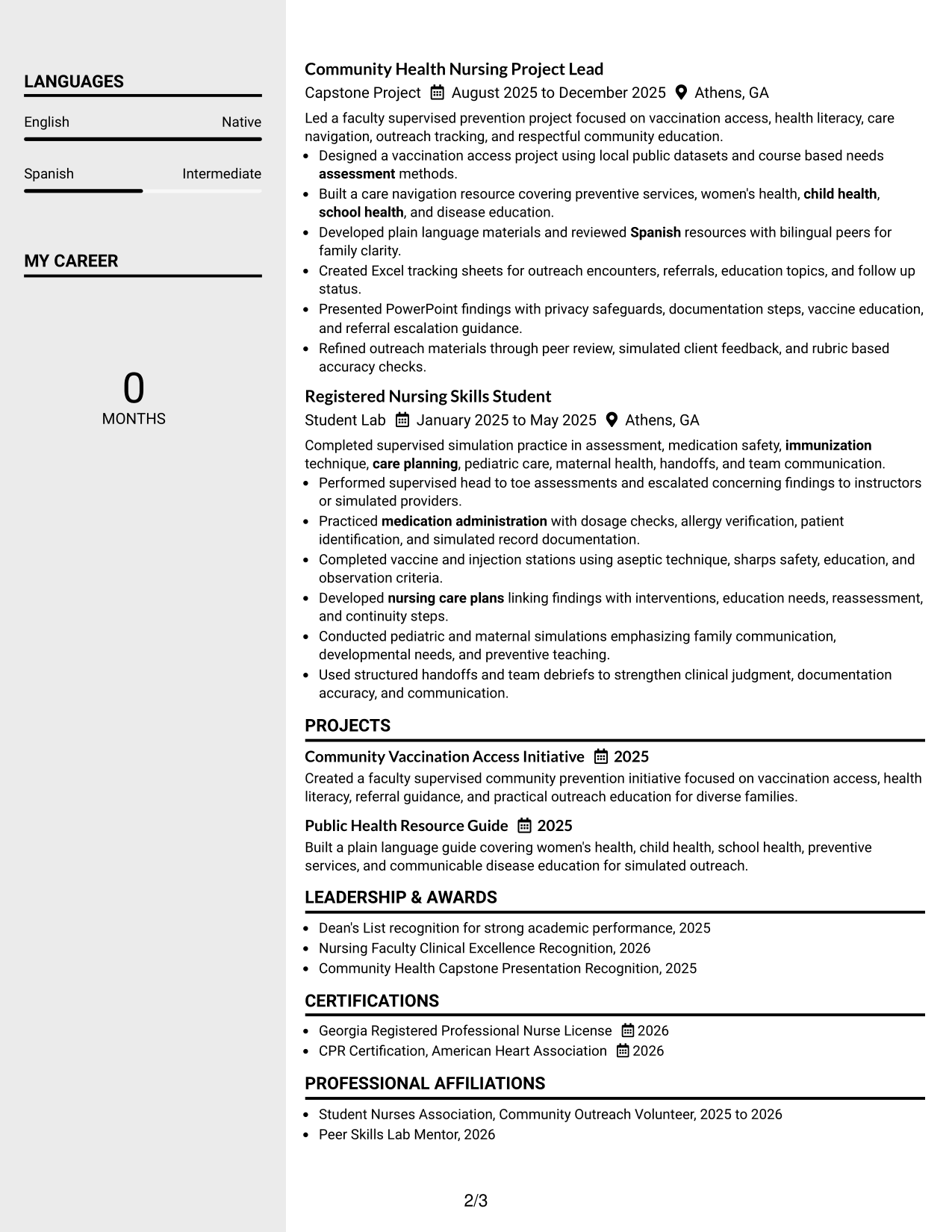 LANGUAGES

English
Native

Spanish
Intermediate

MY CAREER

0
MONTHS

Community Health Nursing Project Lead
Capstone Project August 2025 to December 2025 Athens, GA

Led a faculty supervised prevention project focused on vaccination access, health literacy, care navigation, outreach tracking, and respectful community education.

• Designed a vaccination access project using local public datasets and course based needs assessment methods.
• Built a care navigation resource covering preventive services, women's health, child health, school health, and disease education.
• Developed plain language materials and reviewed Spanish resources with bilingual peers for family clarity.
• Created Excel tracking sheets for outreach encounters, referrals, education topics, and follow up status.
• Presented PowerPoint findings with privacy safeguards, documentation steps, vaccine education, and referral escalation guidance.
• Refined outreach materials through peer review, simulated client feedback, and rubric based accuracy checks.

Registered Nursing Skills Student
Student Lab January 2025 to May 2025 Athens, GA

Completed supervised simulation practice in assessment, medication safety, immunization technique, care planning, pediatric care, maternal health, handoffs, and team communication.

• Performed supervised head to toe assessments and escalated concerning findings to instructors or simulated providers.
• Practiced medication administration with dosage checks, allergy verification, patient identification, and simulated record documentation.
• Completed vaccine and injection stations using aseptic technique, sharps safety, education, and observation criteria.
• Developed nursing care plans linking findings with interventions, education needs, reassessment, and continuity steps.
• Conducted pediatric and maternal simulations emphasizing family communication, developmental needs, and preventive teaching.
• Used structured handoffs and team debriefs to strengthen clinical judgment, documentation accuracy, and communication.

PROJECTS

Community Vaccination Access Initiative 2025
Created a faculty supervised community prevention initiative focused on vaccination access, health literacy, referral guidance, and practical outreach education for diverse families.

Public Health Resource Guide 2025
Built a plain language guide covering women's health, child health, school health, preventive services, and communicable disease education for simulated outreach.

LEADERSHIP & AWARDS

• Dean's List recognition for strong academic performance, 2025
• Nursing Faculty Clinical Excellence Recognition, 2026
• Community Health Capstone Presentation Recognition, 2025

CERTIFICATIONS

• Georgia Registered Professional Nurse License 2026
• CPR Certification, American Heart Association 2026

PROFESSIONAL AFFILIATIONS

• Student Nurses Association, Community Outreach Volunteer, 2025 to 2026
• Peer Skills Lab Mentor, 2026

2/3